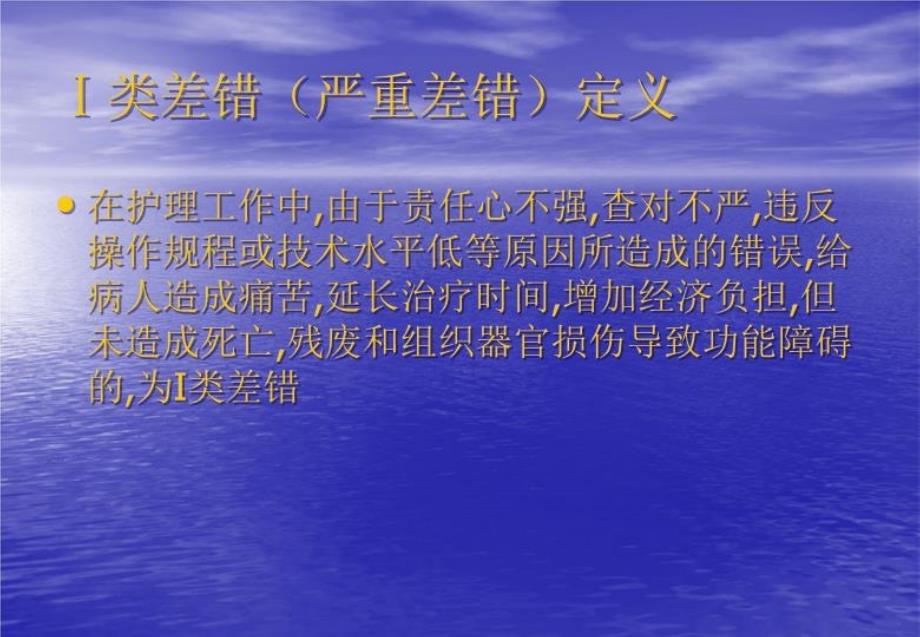 Ⅰ类差错（严重差错）定义

• 在护理工作中,由于责任心不强,查对不严,违反操作规程或技术水平低等原因所造成的错误,给病人造成痛苦,延长治疗时间,增加经济负担,但未造成死亡,残废和组织器官损伤导致功能障碍的,为Ⅰ类差错